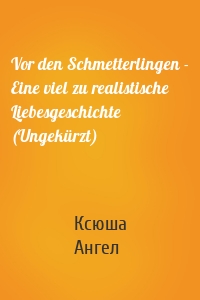 Vor den Schmetterlingen - Eine viel zu realistische Liebesgeschichte (Ungekürzt)

Ксюша
Ангел